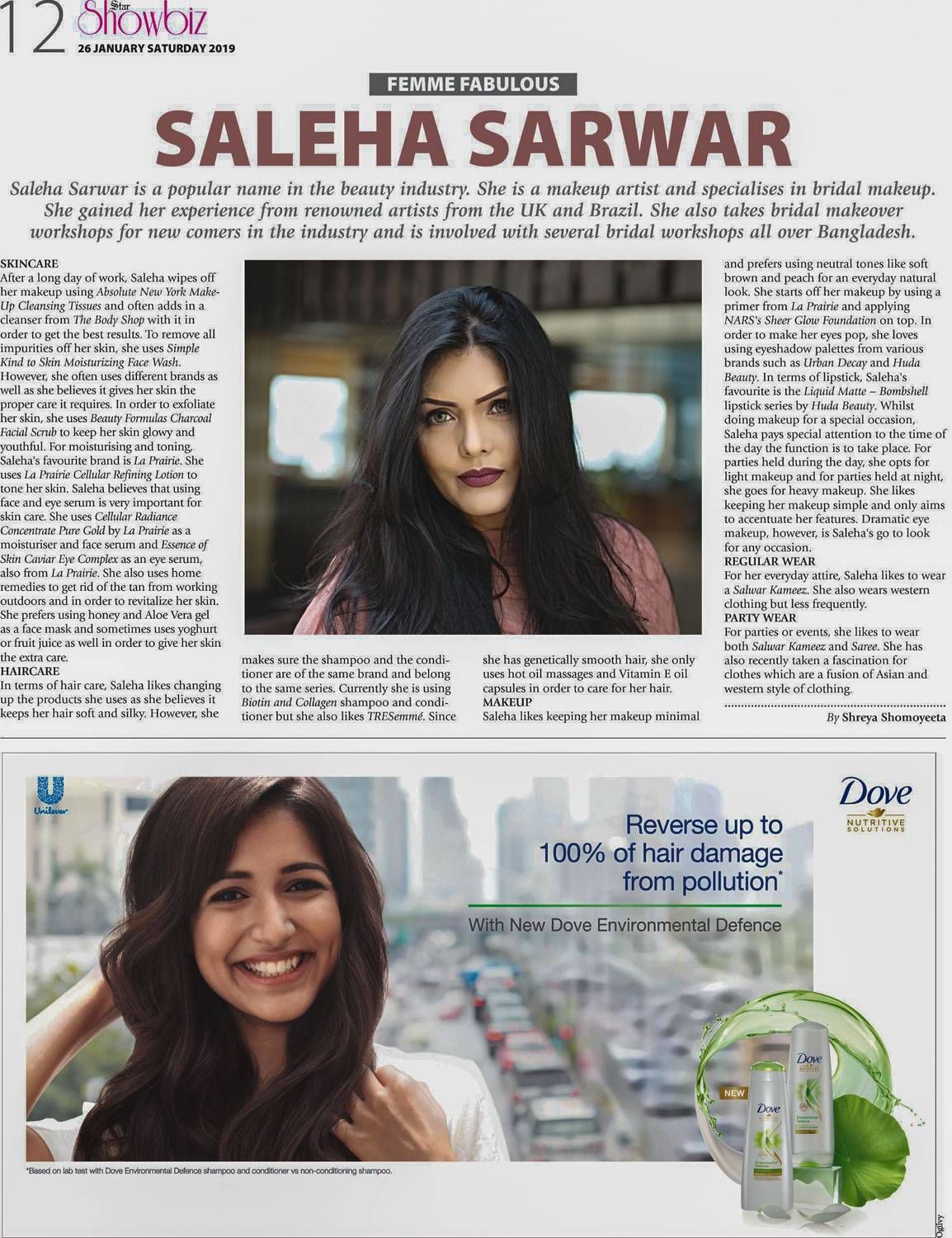 12 Star Showbiz
26 JANUARY SATURDAY 2019

FEMME FABULOUS

SALEHA SARWAR

Saleha Sarwar is a popular name in the beauty industry. She is a makeup artist and specialises in bridal makeup. She gained her experience from renowned artists from the UK and Brazil. She also takes bridal makeover workshops for new comers in the industry and is involved with several bridal workshops all over Bangladesh.

SKINCARE
After a long day of work, Saleha wipes off her makeup using Absolute New York Make-Up Cleansing Tissues and often adds in a cleanser from The Body Shop with it in order to get the best results. To remove all impurities off her skin, she uses Simple Kind to Skin Moisturizing Face Wash. However, she often uses different brands as well as she believes it gives her skin the proper care it requires. In order to exfoliate her skin, she uses Beauty Formulas Charcoal Facial Scrub to keep her skin glowy and youthful. For moisturising and toning, Saleha's favourite brand is La Prairie. She uses La Prairie Cellular Refining Lotion to tone her skin. Saleha believes that using face and eye serum is very important for skin care. She uses Cellular Radiance Concentrate Pure Gold by La Prairie as a moisturiser and face serum and Essence of Skin Caviar Eye Complex as an eye serum, also from La Prairie. She also uses home remedies to get rid of the tan from working outdoors and in order to revitalize her skin. She prefers using honey and Aloe Vera gel as a face mask and sometimes uses yoghurt or fruit juice as well in order to give her skin the extra care.
HAIRCARE
In terms of hair care, Saleha likes changing up the products she uses as she believes it keeps her hair soft and silky. However, she makes sure the shampoo and the conditioner are of the same brand and belong to the same series. Currently she is using Biotin and Collagen shampoo and conditioner but she also likes TRESemmé. Since she has genetically smooth hair, she only uses hot oil massages and Vitamin E oil capsules in order to care for her hair.
MAKEUP
Saleha likes keeping her makeup minimal and prefers using neutral tones like soft brown and peach for an everyday natural look. She starts off her makeup by using a primer from La Prairie and applying NARS's Sheer Glow Foundation on top. In order to make her eyes pop, she loves using eyeshadow palettes from various brands such as Urban Decay and Huda Beauty. In terms of lipstick, Saleha's favourite is the Liquid Matte – Bombshell lipstick series by Huda Beauty. Whilst doing makeup for a special occasion, Saleha pays special attention to the time of the day the function is to take place. For parties held during the day, she opts for light makeup and for parties held at night, she goes for heavy makeup. She likes keeping her makeup simple and only aims to accentuate her features. Dramatic eye makeup, however, is Saleha's go to look for any occasion.
REGULAR WEAR
For her everyday attire, Saleha likes to wear a Salwar Kameez. She also wears western clothing but less frequently.
PARTY WEAR
For parties or events, she likes to wear both Salwar Kameez and Saree. She has also recently taken a fascination for clothes which are a fusion of Asian and western style of clothing.

By Shreya Shomoyeeta

Unilever

Dove
NUTRITIVE SOLUTIONS

Reverse up to 100% of hair damage from pollution*

With New Dove Environmental Defence

NEW

Dove

Dove

*Based on lab test with Dove Environmental Defence shampoo and conditioner vs non-conditioning shampoo.

Ogilvy